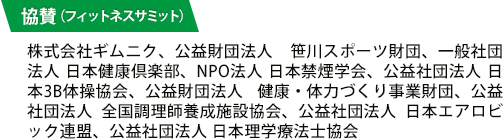 協賛（フィットネスサミット）

株式会社ギムニク、公益財団法人　笹川スポーツ財団、一般社団法人 日本健康倶楽部、NPO法人 日本禁煙学会、公益社団法人 日本3B体操協会、公益財団法人　健康・体力づくり事業財団、公益社団法人 全国調理師養成施設協会、公益社団法人 日本エアロビック連盟、公益社団法人 日本理学療法士協会